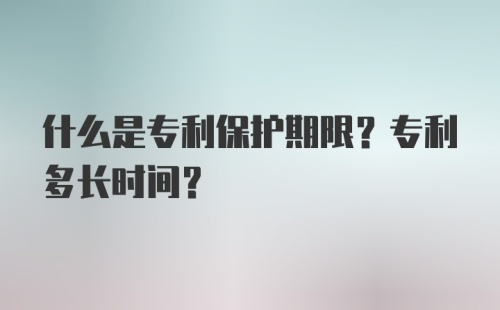 什么是专利保护期限？专利多长时间？